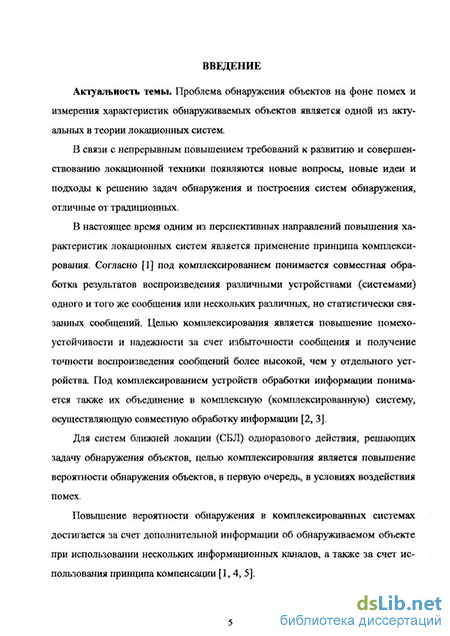 ВВЕДЕНИЕ

Актуальность темы. Проблема обнаружения объектов на фоне помех и измерения характеристик обнаруживаемых объектов является одной из актуальных в теории локационных систем.

В связи с непрерывным повышением требований к развитию и совершенствованию локационной техники появляются новые вопросы, новые идеи и подходы к решению задач обнаружения и построения систем обнаружения, отличные от традиционных.

В настоящее время одним из перспективных направлений повышения характеристик локационных систем является применение принципа комплексирования. Согласно [1] под комплексированием понимается совместная обработка результатов воспроизведения различными устройствами (системами) одного и того же сообщения или нескольких различных, но статистически связанных сообщений. Целью комплексирования является повышение помехоустойчивости и надежности за счет избыточности сообщения и получение точности воспроизведения сообщений более высокой, чем у отдельного устройства. Под комплексированием устройств обработки информации понимается также их объединение в комплексную (комплексированную) систему, осуществляющую совместную обработку информации [2, 3].

Для систем ближней локации (СБЛ) одноразового действия, решающих задачу обнаружения объектов, целью комплексирования является повышение вероятности обнаружения объектов, в первую очередь, в условиях воздействия помех.

Повышение вероятности обнаружения в комплексированных системах достигается за счет дополнительной информации об обнаруживаемом объекте при использовании нескольких информационных каналов, а также за счет использования принципа компенсации [1, 4, 5].

5

dsLib.net
библиотека диссертаций